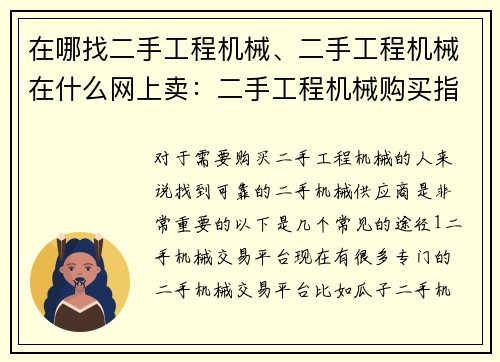 在哪找二手工程机械、二手工程机械在什么网上卖：二手工程机械购买指

对于需要购买二手工程机械的人来说找到可靠的二手机械供应商是非常重要的以下是几个常见的途径1二手机械交易平台现在有很多专门的二手机械交易平台比如瓜子二手机